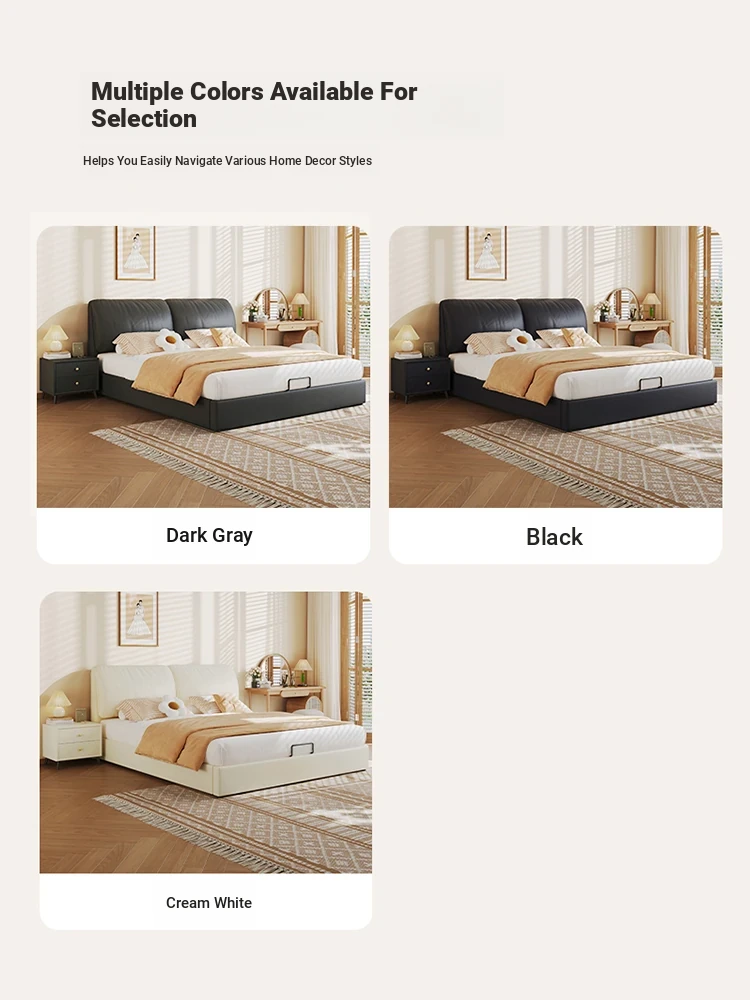 Multiple Colors Available For Selection

Helps You Easily Navigate Various Home Decor Styles

Dark Gray

Black

Cream White